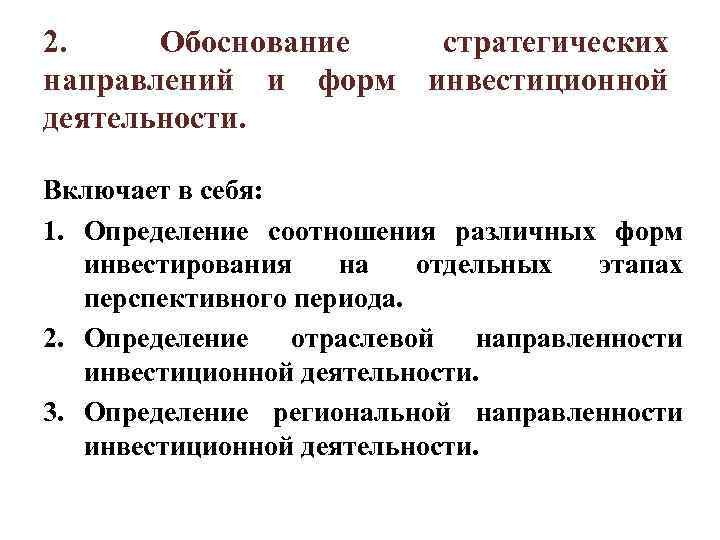 2. Обоснование стратегических направлений и форм инвестиционной деятельности.

Включает в себя:

1. Определение соотношения различных форм инвестирования на отдельных этапах перспективного периода.
2. Определение отраслевой направленности инвестиционной деятельности.
3. Определение региональной направленности инвестиционной деятельности.